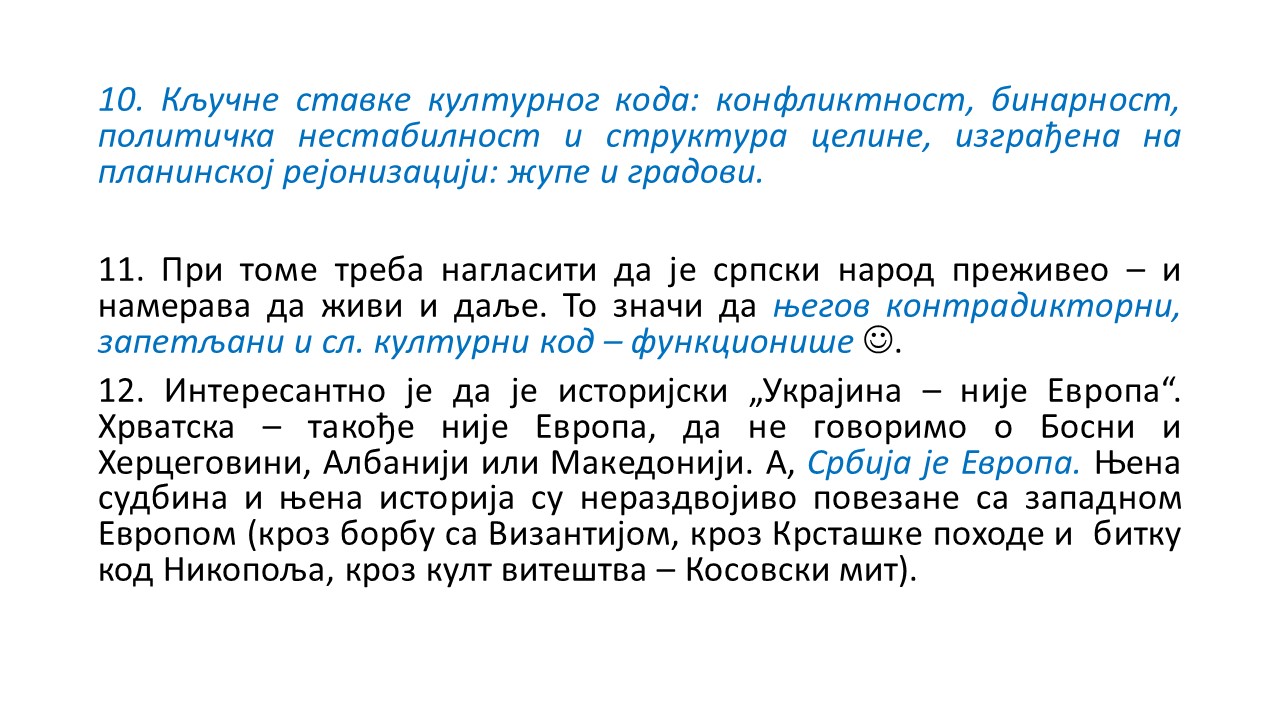 10. Кључне ставке културног кода: конфликтност, бинарност, политичка нестабилност и структура целине, изграђена на планинској рејонизацији: жупе и градови.

11. При томе треба нагласити да је српски народ преживео – и намерава да живи и даље. То значи да његов контрадикторни, запетљани и сл. културни код – функционише ☺.

12. Интересантно је да је историјски „Украјина – није Европа“. Хрватска – такође није Европа, да не говоримо о Босни и Херцеговини, Албанији или Македонији. А, Србија је Европа. Њена судбина и њена историја су нераздвојиво повезане са западном Европом (кроз борбу са Византијом, кроз Крсташке походе и битку код Никопоља, кроз култ витештва – Косовски мит).